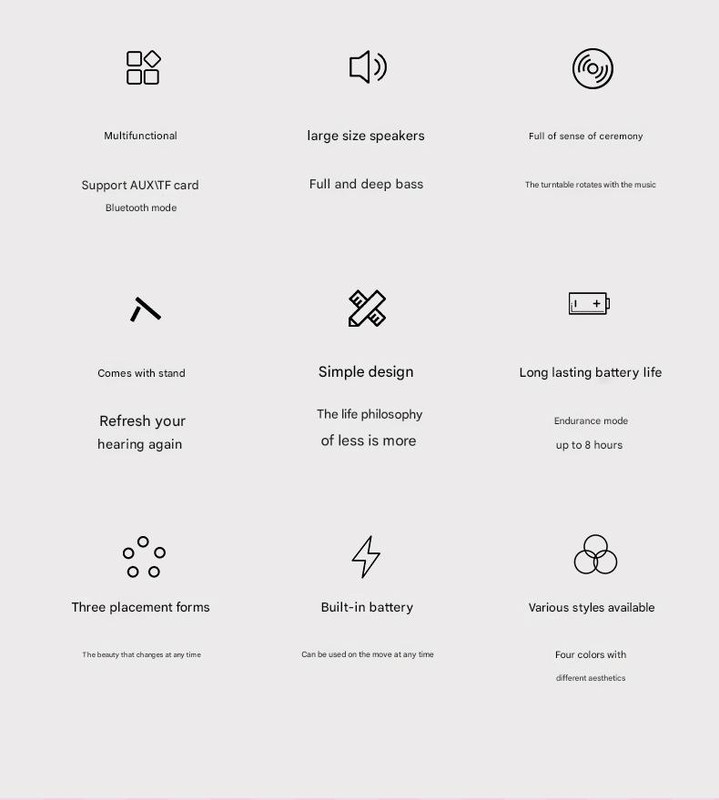 Multifunctional

Support AUX\TF card
Bluetooth mode

large size speakers

Full and deep bass

Full of sense of ceremony

The turntable rotates with the music

Comes with stand

Refresh your hearing again

Simple design

The life philosophy of less is more

Long lasting battery life

Endurance mode up to 8 hours

Three placement forms

The beauty that changes at any time

Built-in battery

Can be used on the move at any time

Various styles available

Four colors with different aesthetics